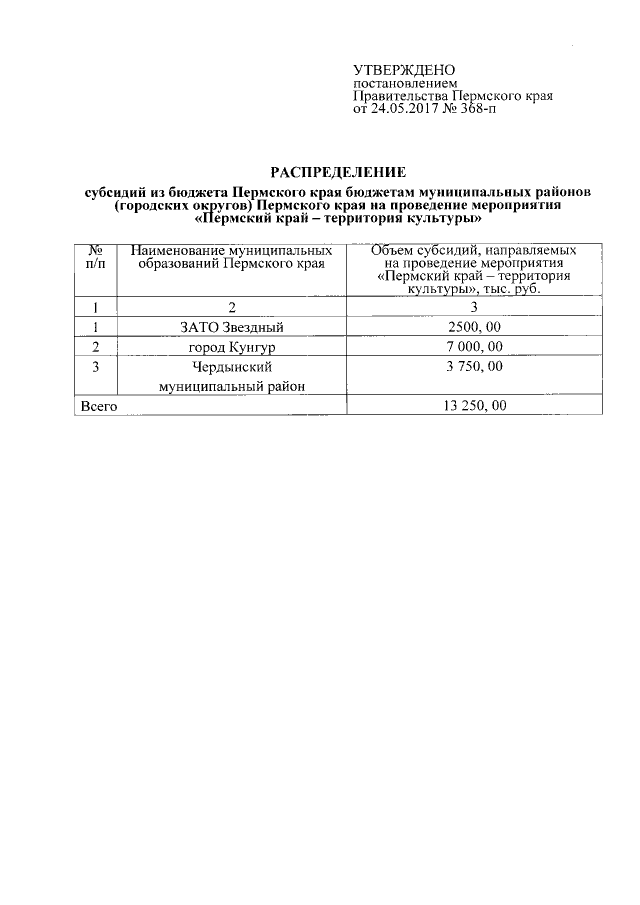 УТВЕРЖДЕНО
постановлением
Правительства Пермского края
от 24.05.2017 № 368-п

РАСПРЕДЕЛЕНИЕ

субсидий из бюджета Пермского края бюджетам муниципальных районов (городских округов) Пермского края на проведение мероприятия «Пермский край – территория культуры»

| № п/п | Наименование муниципальных образований Пермского края | Объем субсидий, направляемых на проведение мероприятия «Пермский край – территория культуры», тыс. руб. |
|---|---|---|
| 1 | 2 | 3 |
| 1 | ЗАТО Звездный | 2500, 00 |
| 2 | город Кунгур | 7 000, 00 |
| 3 | Чердынский муниципальный район | 3 750, 00 |
| Всего | | 13 250, 00 |